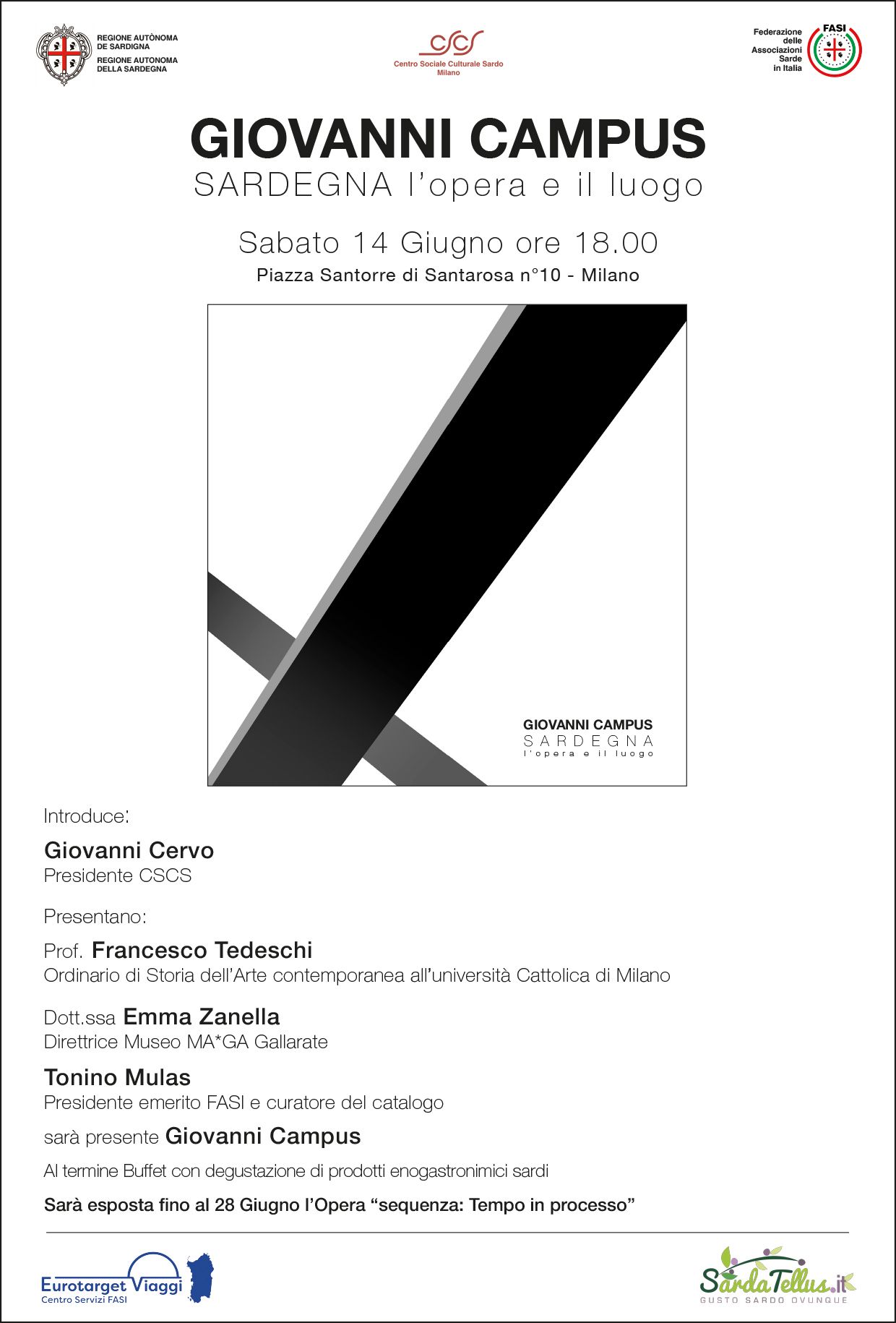 REGIONE AUTÒNOMA DE SARDIGNA
REGIONE AUTONOMA DELLA SARDEGNA

CSCS
Centro Sociale Culturale Sardo
Milano

Federazione delle Associazioni Sarde in Italia
FASI

GIOVANNI CAMPUS
SARDEGNA l'opera e il luogo

Sabato 14 Giugno ore 18.00
Piazza Santorre di Santarosa n°10 - Milano

GIOVANNI CAMPUS
SARDEGNA
l'opera e il luogo

Introduce:

Giovanni Cervo
Presidente CSCS

Presentano:

Prof. Francesco Tedeschi
Ordinario di Storia dell'Arte contemporanea all'università Cattolica di Milano

Dott.ssa Emma Zanella
Direttrice Museo MA*GA Gallarate

Tonino Mulas
Presidente emerito FASI e curatore del catalogo

sarà presente Giovanni Campus

Al termine Buffet con degustazione di prodotti enogastronimici sardi

Sarà esposta fino al 28 Giugno l'Opera "sequenza: Tempo in processo"

Eurotarget Viaggi
Centro Servizi FASI

SardaTellus.it
GUSTO SARDO OVUNQUE